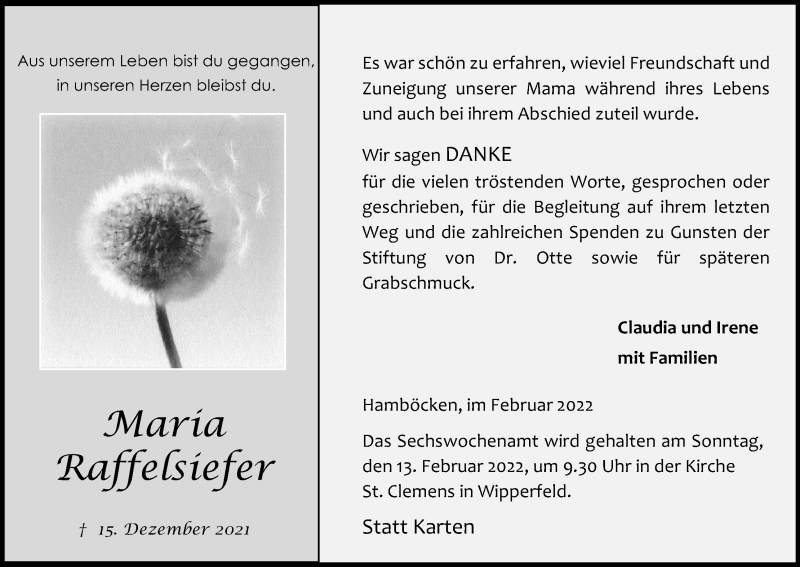 Aus unserem Leben bist du gegangen, in unseren Herzen bleibst du.

Maria Raffelsiefer

† 15. Dezember 2021

Es war schön zu erfahren, wieviel Freundschaft und Zuneigung unserer Mama während ihres Lebens und auch bei ihrem Abschied zuteil wurde.

Wir sagen DANKE
für die vielen tröstenden Worte, gesprochen oder geschrieben, für die Begleitung auf ihrem letzten Weg und die zahlreichen Spenden zu Gunsten der Stiftung von Dr. Otte sowie für späteren Grabschmuck.

Claudia und Irene
mit Familien

Hamböcken, im Februar 2022

Das Sechswochenamt wird gehalten am Sonntag, den 13. Februar 2022, um 9.30 Uhr in der Kirche St. Clemens in Wipperfeld.

Statt Karten